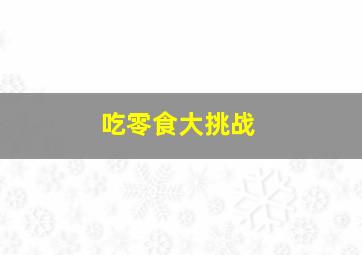 吃零食大挑战